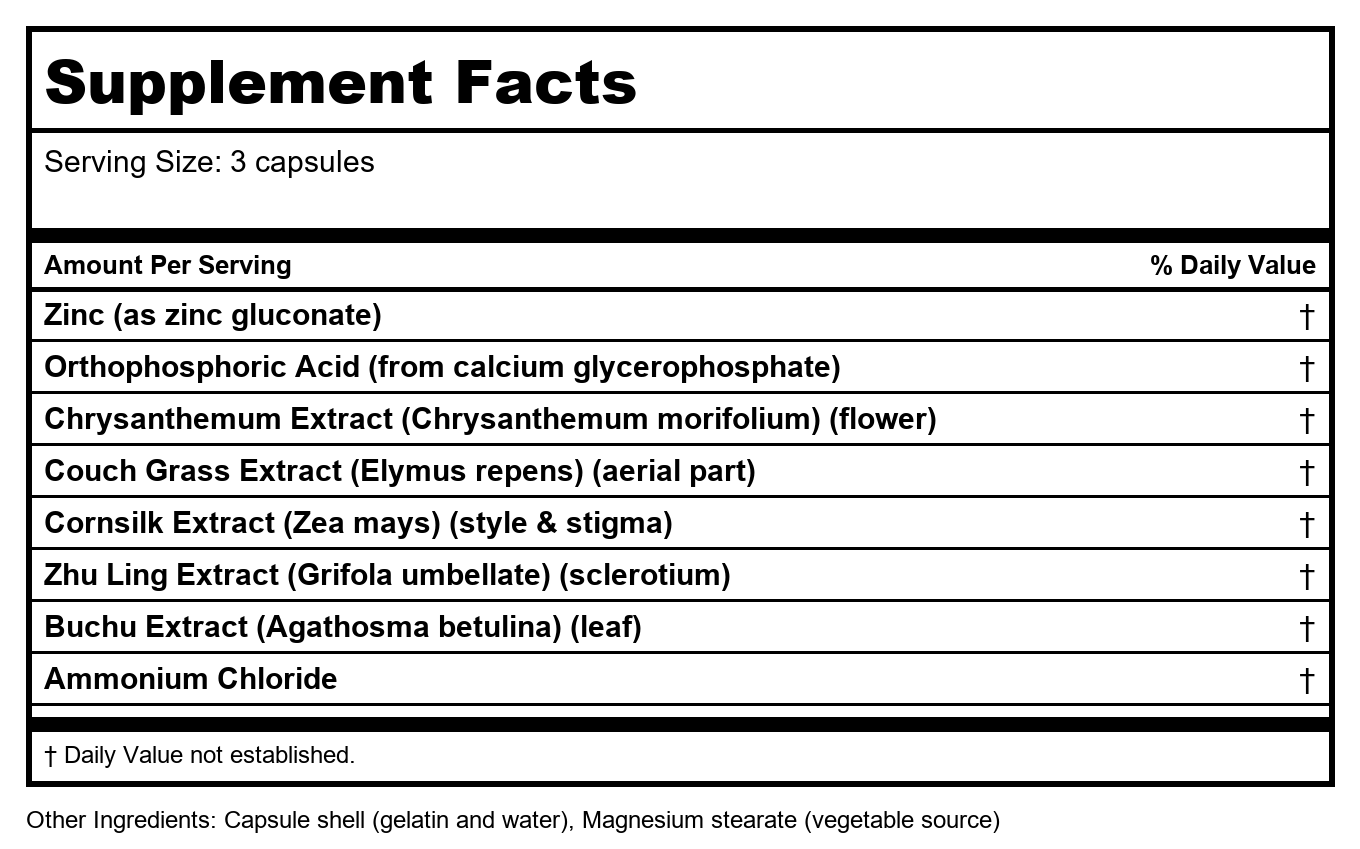 Supplement Facts

Serving Size: 3 capsules

| Amount Per Serving | % Daily Value |
|---|---|
| Zinc (as zinc gluconate) | † |
| Orthophosphoric Acid (from calcium glycerophosphate) | † |
| Chrysanthemum Extract (Chrysanthemum morifolium) (flower) | † |
| Couch Grass Extract (Elymus repens) (aerial part) | † |
| Cornsilk Extract (Zea mays) (style & stigma) | † |
| Zhu Ling Extract (Grifola umbellate) (sclerotium) | † |
| Buchu Extract (Agathosma betulina) (leaf) | † |
| Ammonium Chloride | † |

† Daily Value not established.

Other Ingredients: Capsule shell (gelatin and water), Magnesium stearate (vegetable source)